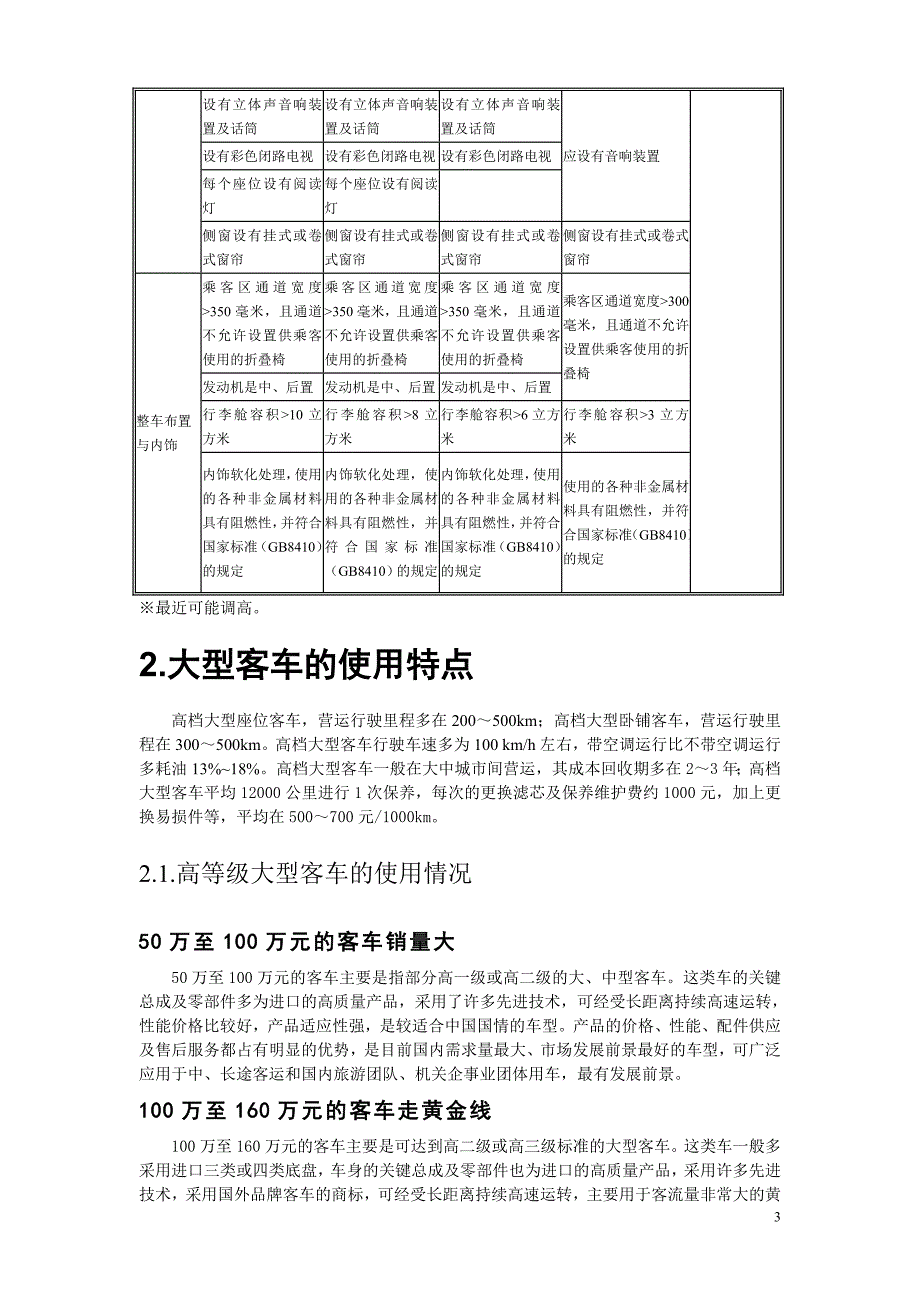 | | | | | | |
|---|---|---|---|---|---|
| | 设有立体声音响装置及话筒 | 设有立体声音响装置及话筒 | 设有立体声音响装置及话筒 | 应设有音响装置 | |
| | 设有彩色闭路电视 | 设有彩色闭路电视 | 设有彩色闭路电视 | | |
| | 每个座位设有阅读灯 | 每个座位设有阅读灯 | | | |
| | 侧窗设有挂式或卷式窗帘 | 侧窗设有挂式或卷式窗帘 | 侧窗设有挂式或卷式窗帘 | 侧窗设有挂式或卷式窗帘 | |
| 整车布置与内饰 | 乘客区通道宽度>350毫米，且通道不允许设置供乘客使用的折叠椅 | 乘客区通道宽度>350毫米，且通道不允许设置供乘客使用的折叠椅 | 乘客区通道宽度>350毫米，且通道不允许设置供乘客使用的折叠椅 | 乘客区通道宽度>300毫米，且通道不允许设置供乘客使用的折叠椅 | |
| | 发动机是中、后置 | 发动机是中、后置 | 发动机是中、后置 | | |
| | 行李舱容积>10立方米 | 行李舱容积>8立方米 | 行李舱容积>6立方米 | 行李舱容积>3立方米 | |
| | 内饰软化处理，使用的各种非金属材料具有阻燃性，并符合国家标准（GB8410）的规定 | 内饰软化处理，使用的各种非金属材料具有阻燃性，并符合国家标准（GB8410）的规定 | 内饰软化处理，使用的各种非金属材料具有阻燃性，并符合国家标准（GB8410）的规定 | 使用的各种非金属材料具有阻燃性，并符合国家标准（GB8410）的规定 | |

※最近可能调高。

2.大型客车的使用特点

高档大型座位客车，营运行驶里程多在200～500km；高档大型卧铺客车，营运行驶里程在300～500km。高档大型客车行驶车速多为100 km/h左右，带空调运行比不带空调运行多耗油13%~18%。高档大型客车一般在大中城市间营运，其成本回收期多在2～3年；高档大型客车平均12000公里进行1次保养，每次的更换滤芯及保养维护费约1000元，加上更换易损件等，平均在500～700元/1000km。

2.1.高等级大型客车的使用情况

50万至100万元的客车销量大

50万至100万元的客车主要是指部分高一级或高二级的大、中型客车。这类车的关键总成及零部件多为进口的高质量产品，采用了许多先进技术，可经受长距离持续高速运转，性能价格比较好，产品适应性强，是较适合中国国情的车型。产品的价格、性能、配件供应及售后服务都占有明显的优势，是目前国内需求量最大、市场发展前景最好的车型，可广泛应用于中、长途客运和国内旅游团队、机关企事业团体用车，最有发展前景。

100万至160万元的客车走黄金线

100万至160万元的客车主要是可达到高二级或高三级标准的大型客车。这类车一般多采用进口三类或四类底盘，车身的关键总成及零部件也为进口的高质量产品，采用许多先进技术，采用国外品牌客车的商标，可经受长距离持续高速运转，主要用于客流量非常大的黄

3